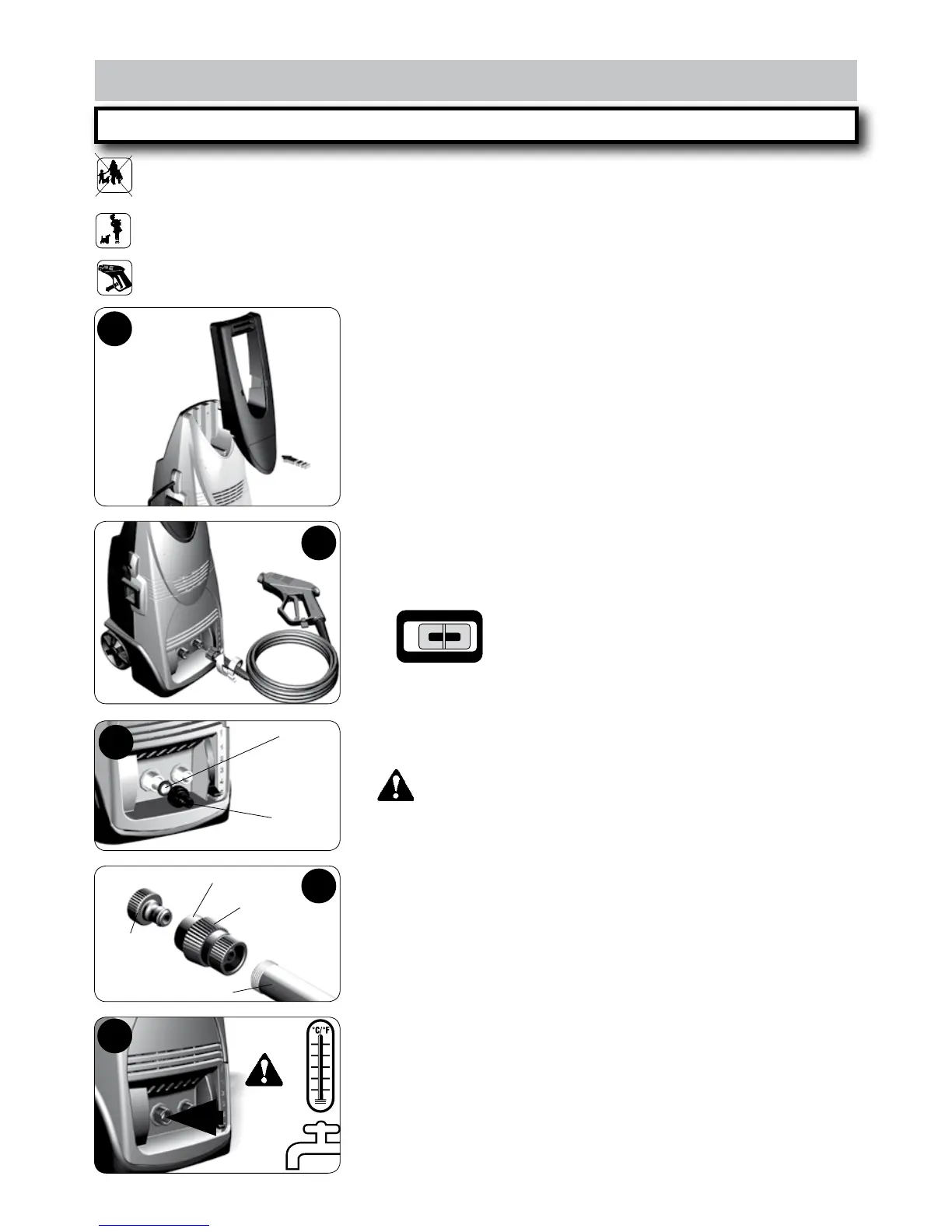 °C/°F